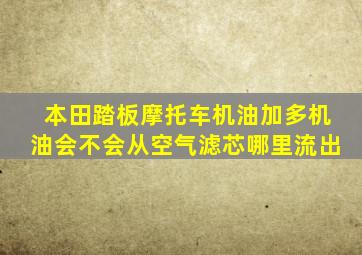 本田踏板摩托车机油加多机油会不会从空气滤芯哪里流出